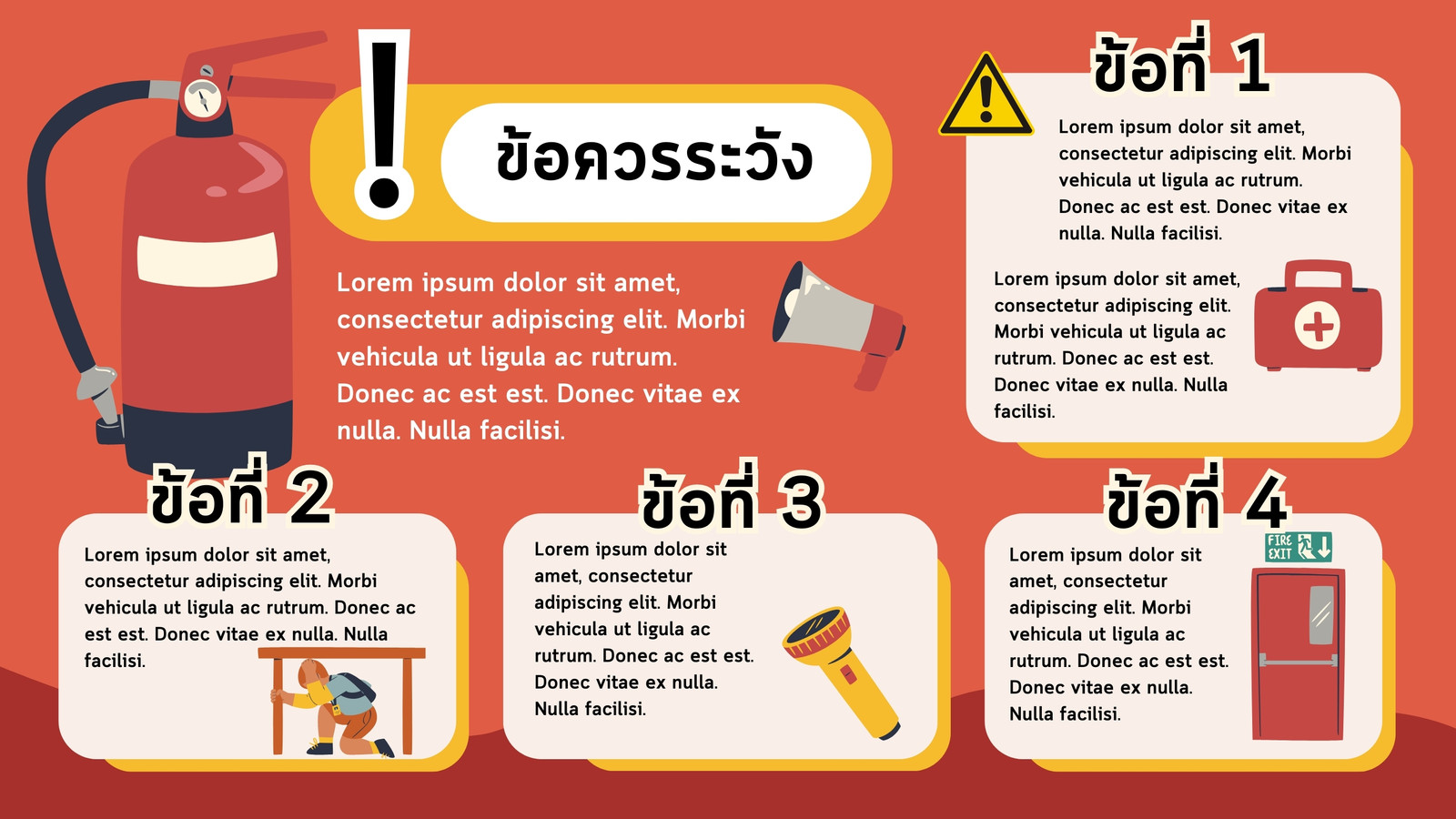 ข้อควรระวัง

Lorem ipsum dolor sit amet, consectetur adipiscing elit. Morbi vehicula ut ligula ac rutrum. Donec ac est est. Donec vitae ex nulla. Nulla facilisi.

ข้อที่ 1

Lorem ipsum dolor sit amet, consectetur adipiscing elit. Morbi vehicula ut ligula ac rutrum. Donec ac est est. Donec vitae ex nulla. Nulla facilisi.

Lorem ipsum dolor sit amet, consectetur adipiscing elit. Morbi vehicula ut ligula ac rutrum. Donec ac est est. Donec vitae ex nulla. Nulla facilisi.

ข้อที่ 2

Lorem ipsum dolor sit amet, consectetur adipiscing elit. Morbi vehicula ut ligula ac rutrum. Donec ac est est. Donec vitae ex nulla. Nulla facilisi.

ข้อที่ 3

Lorem ipsum dolor sit amet, consectetur adipiscing elit. Morbi vehicula ut ligula ac rutrum. Donec ac est est. Donec vitae ex nulla. Nulla facilisi.

ข้อที่ 4

Lorem ipsum dolor sit amet, consectetur adipiscing elit. Morbi vehicula ut ligula ac rutrum. Donec ac est est. Donec vitae ex nulla. Nulla facilisi.

FIRE EXIT